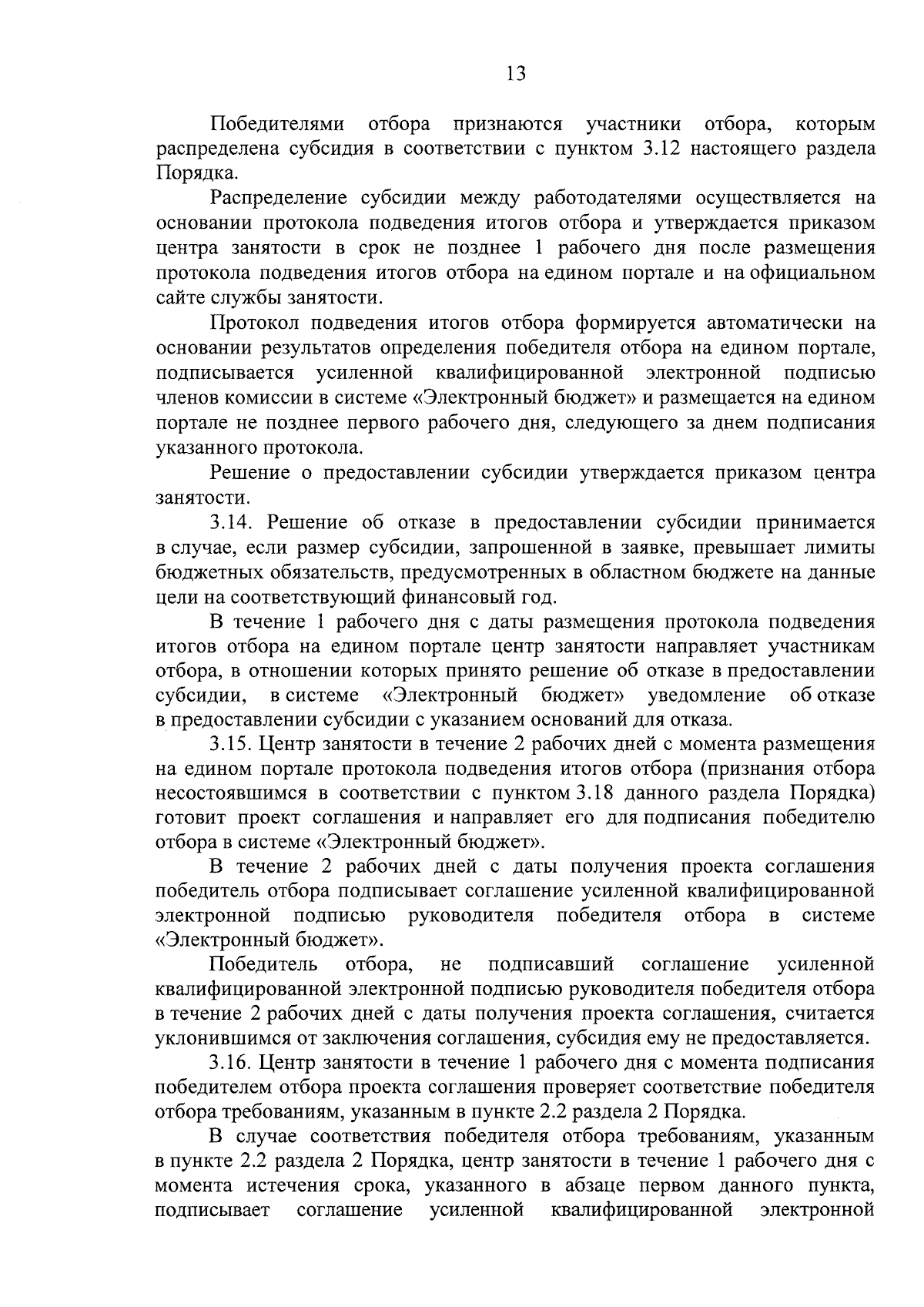 13

Победителями отбора признаются участники отбора, которым распределена субсидия в соответствии с пунктом 3.12 настоящего раздела Порядка.

Распределение субсидии между работодателями осуществляется на основании протокола подведения итогов отбора и утверждается приказом центра занятости в срок не позднее 1 рабочего дня после размещения протокола подведения итогов отбора на едином портале и на официальном сайте службы занятости.

Протокол подведения итогов отбора формируется автоматически на основании результатов определения победителя отбора на едином портале, подписывается усиленной квалифицированной электронной подписью членов комиссии в системе «Электронный бюджет» и размещается на едином портале не позднее первого рабочего дня, следующего за днем подписания указанного протокола.

Решение о предоставлении субсидии утверждается приказом центра занятости.

3.14. Решение об отказе в предоставлении субсидии принимается в случае, если размер субсидии, запрошенной в заявке, превышает лимиты бюджетных обязательств, предусмотренных в областном бюджете на данные цели на соответствующий финансовый год.

В течение 1 рабочего дня с даты размещения протокола подведения итогов отбора на едином портале центр занятости направляет участникам отбора, в отношении которых принято решение об отказе в предоставлении субсидии, в системе «Электронный бюджет» уведомление об отказе в предоставлении субсидии с указанием оснований для отказа.

3.15. Центр занятости в течение 2 рабочих дней с момента размещения на едином портале протокола подведения итогов отбора (признания отбора несостоявшимся в соответствии с пунктом 3.18 данного раздела Порядка) готовит проект соглашения и направляет его для подписания победителю отбора в системе «Электронный бюджет».

В течение 2 рабочих дней с даты получения проекта соглашения победитель отбора подписывает соглашение усиленной квалифицированной электронной подписью руководителя победителя отбора в системе «Электронный бюджет».

Победитель отбора, не подписавший соглашение усиленной квалифицированной электронной подписью руководителя победителя отбора в течение 2 рабочих дней с даты получения проекта соглашения, считается уклонившимся от заключения соглашения, субсидия ему не предоставляется.

3.16. Центр занятости в течение 1 рабочего дня с момента подписания победителем отбора проекта соглашения проверяет соответствие победителя отбора требованиям, указанным в пункте 2.2 раздела 2 Порядка.

В случае соответствия победителя отбора требованиям, указанным в пункте 2.2 раздела 2 Порядка, центр занятости в течение 1 рабочего дня с момента истечения срока, указанного в абзаце первом данного пункта, подписывает соглашение усиленной квалифицированной электронной